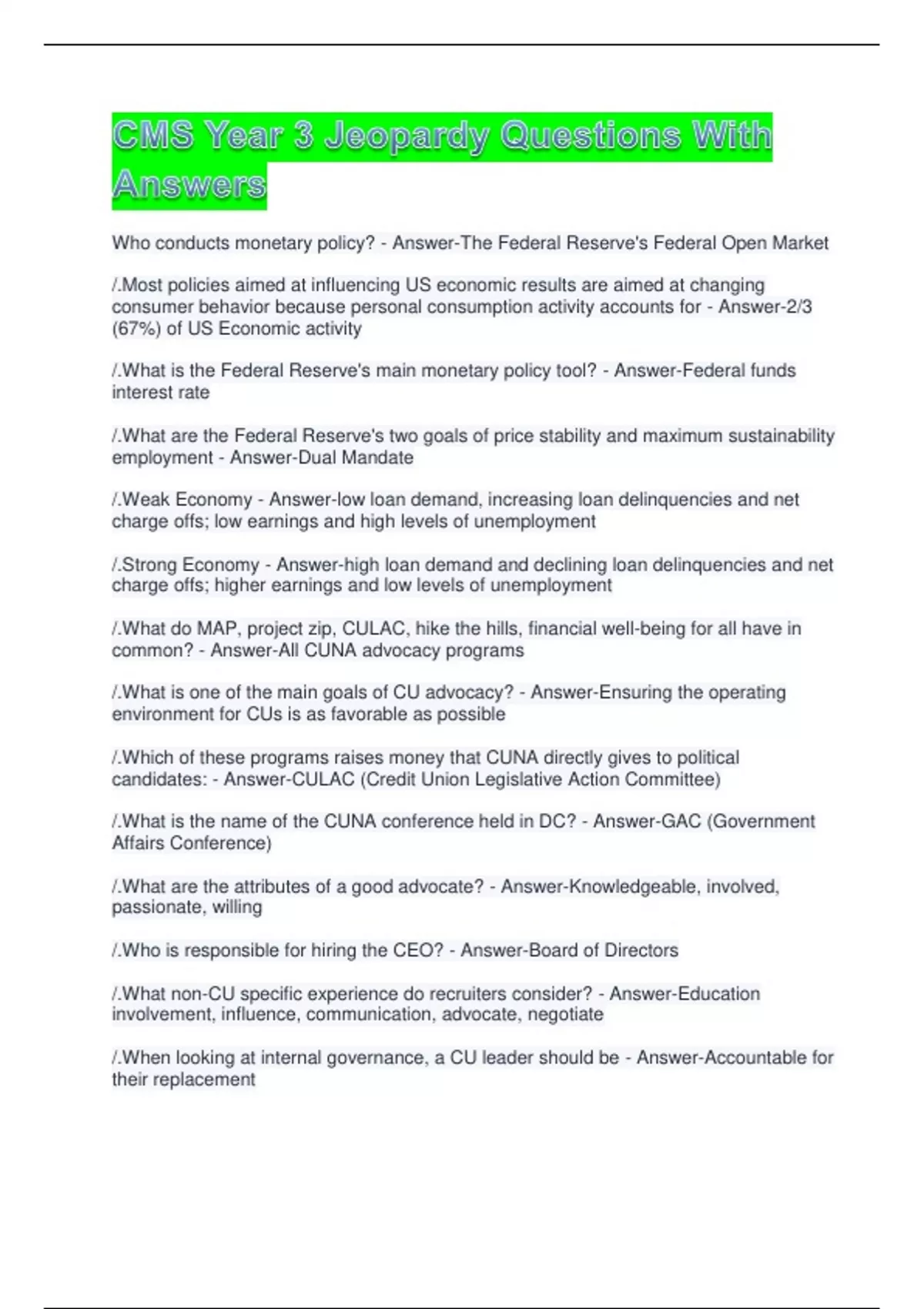 CMS Year 3 Jeopardy Questions With Answers

Who conducts monetary policy? - Answer-The Federal Reserve's Federal Open Market

/.Most policies aimed at influencing US economic results are aimed at changing consumer behavior because personal consumption activity accounts for - Answer-2/3 (67%) of US Economic activity

/.What is the Federal Reserve's main monetary policy tool? - Answer-Federal funds interest rate

/.What are the Federal Reserve's two goals of price stability and maximum sustainability employment - Answer-Dual Mandate

/.Weak Economy - Answer-low loan demand, increasing loan delinquencies and net charge offs; low earnings and high levels of unemployment

/.Strong Economy - Answer-high loan demand and declining loan delinquencies and net charge offs; higher earnings and low levels of unemployment

/.What do MAP, project zip, CULAC, hike the hills, financial well-being for all have in common? - Answer-All CUNA advocacy programs

/.What is one of the main goals of CU advocacy? - Answer-Ensuring the operating environment for CUs is as favorable as possible

/.Which of these programs raises money that CUNA directly gives to political candidates: - Answer-CULAC (Credit Union Legislative Action Committee)

/.What is the name of the CUNA conference held in DC? - Answer-GAC (Government Affairs Conference)

/.What are the attributes of a good advocate? - Answer-Knowledgeable, involved, passionate, willing

/.Who is responsible for hiring the CEO? - Answer-Board of Directors

/.What non-CU specific experience do recruiters consider? - Answer-Education involvement, influence, communication, advocate, negotiate

/.When looking at internal governance, a CU leader should be - Answer-Accountable for their replacement